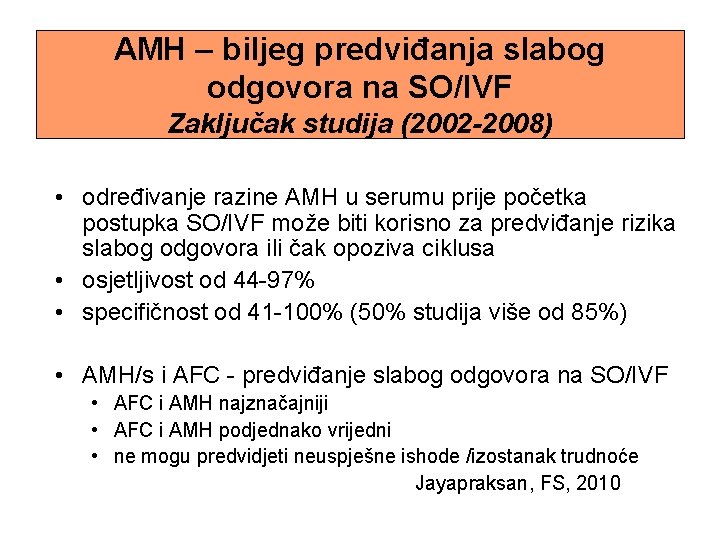 AMH – biljeg predviđanja slabog odgovora na SO/IVF
Zaključak studija (2002-2008)

• određivanje razine AMH u serumu prije početka postupka SO/IVF može biti korisno za predviđanje rizika slabog odgovora ili čak opoziva ciklusa
• osjetljivost od 44-97%
• specifičnost od 41-100% (50% studija više od 85%)

• AMH/s i AFC - predviđanje slabog odgovora na SO/IVF
  • AFC i AMH najznačajniji
  • AFC i AMH podjednako vrijedni
  • ne mogu predvidjeti neuspješne ishode /izostanak trudnoće

Jayapraksan, FS, 2010